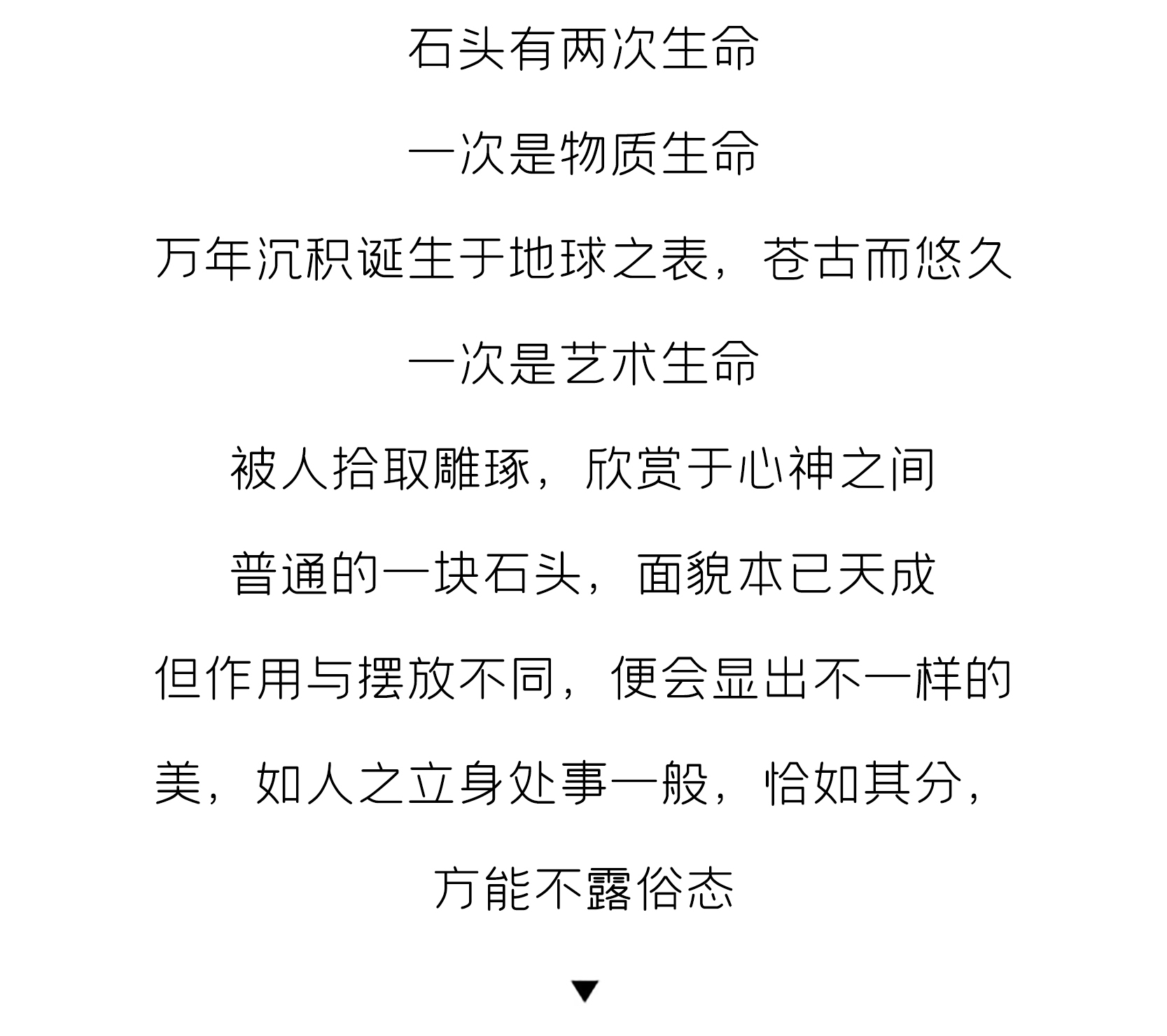 石头有两次生命

一次是物质生命

万年沉积诞生于地球之表，苍古而悠久

一次是艺术生命

被人拾取雕琢，欣赏于心神之间

普通的一块石头，面貌本已天成

但作用与摆放不同，便会显出不一样的美，如人之立身处事一般，恰如其分，方能不露俗态

▼